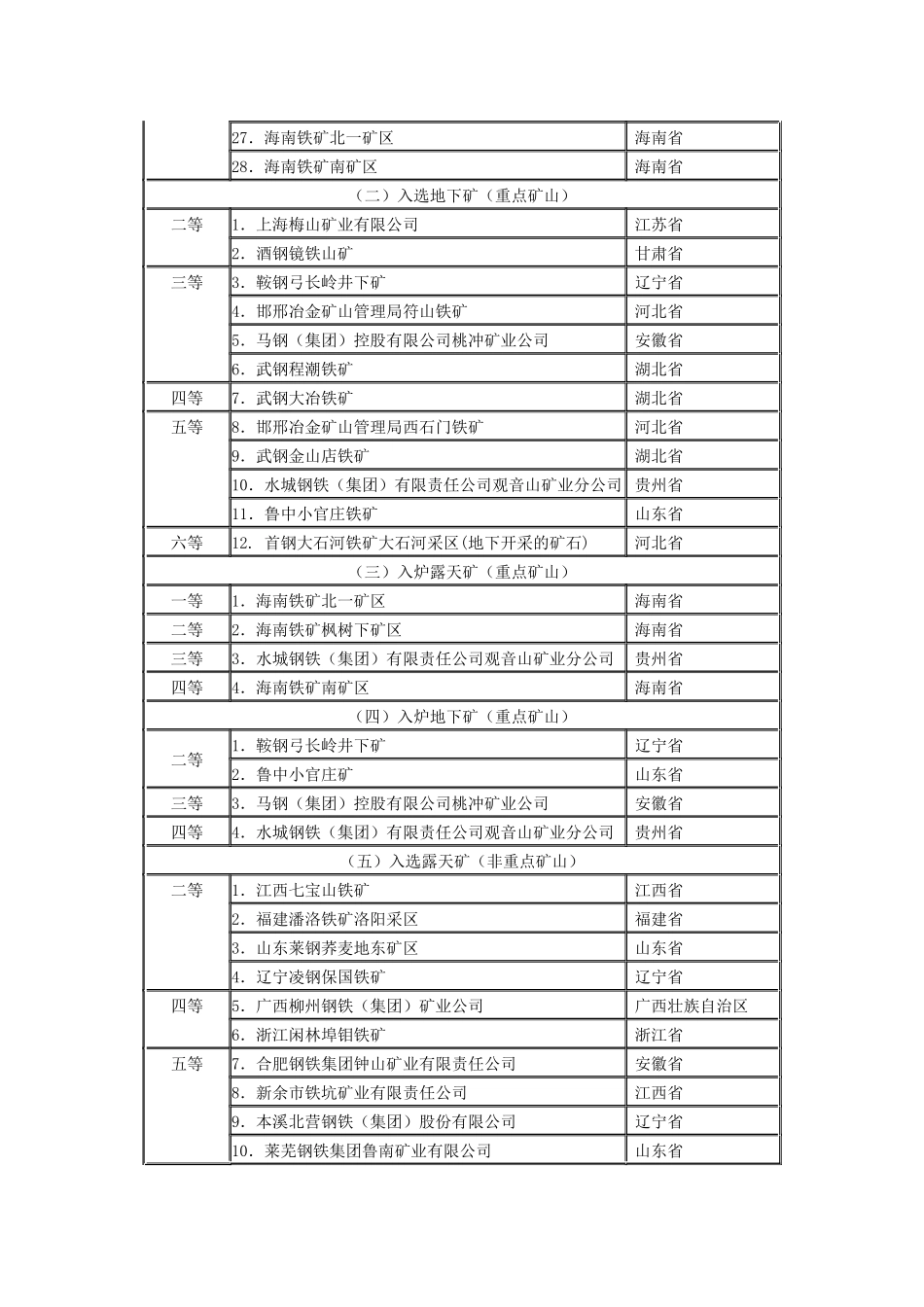 |  |  |  |
|---|---|---|
|  | 27. 海南铁矿北一矿区 | 海南省 |
|  | 28. 海南铁矿南矿区 | 海南省 |
| （二）入选地下矿（重点矿山） | | |
| 二等 | 1. 上海梅山矿业有限公司 | 江苏省 |
|  | 2. 酒钢镜铁山矿 | 甘肃省 |
| 三等 | 3. 鞍钢弓长岭井下矿 | 辽宁省 |
|  | 4. 邯邢冶金矿山管理局符山铁矿 | 河北省 |
|  | 5. 马钢（集团）控股有限公司桃冲矿业公司 | 安徽省 |
|  | 6. 武钢程潮铁矿 | 湖北省 |
| 四等 | 7. 武钢大冶铁矿 | 湖北省 |
| 五等 | 8. 邯邢冶金矿山管理局西石门铁矿 | 河北省 |
|  | 9. 武钢金山店铁矿 | 湖北省 |
|  | 10. 水城钢铁（集团）有限责任公司观音山矿业分公司 | 贵州省 |
|  | 11. 鲁中小官庄铁矿 | 山东省 |
| 六等 | 12. 首钢大石河铁矿大石河采区(地下开采的矿石) | 河北省 |
| （三）入炉露天矿（重点矿山） | | |
| 一等 | 1. 海南铁矿北一矿区 | 海南省 |
| 二等 | 2. 海南铁矿枫树下矿区 | 海南省 |
| 三等 | 3. 水城钢铁（集团）有限责任公司观音山矿业分公司 | 贵州省 |
| 四等 | 4. 海南铁矿南矿区 | 海南省 |
| （四）入炉地下矿（重点矿山） | | |
| 二等 | 1. 鞍钢弓长岭井下矿 | 辽宁省 |
|  | 2. 鲁中小官庄矿 | 山东省 |
| 三等 | 3. 马钢（集团）控股有限公司桃冲矿业公司 | 安徽省 |
| 四等 | 4. 水城钢铁（集团）有限责任公司观音山矿业分公司 | 贵州省 |
| （五）入选露天矿（非重点矿山） | | |
| 二等 | 1. 江西七宝山铁矿 | 江西省 |
|  | 2. 福建潘洛铁矿洛阳采区 | 福建省 |
|  | 3. 山东莱钢荞麦地东矿区 | 山东省 |
|  | 4. 辽宁凌钢保国铁矿 | 辽宁省 |
| 四等 | 5. 广西柳州钢铁（集团）矿业公司 | 广西壮族自治区 |
|  | 6. 浙江闲林埠钼铁矿 | 浙江省 |
| 五等 | 7. 合肥钢铁集团钟山矿业有限责任公司 | 安徽省 |
|  | 8. 新余市铁坑矿业有限责任公司 | 江西省 |
|  | 9. 本溪北营钢铁（集团）股份有限公司 | 辽宁省 |
|  | 10. 莱芜钢铁集团鲁南矿业有限公司 | 山东省 |